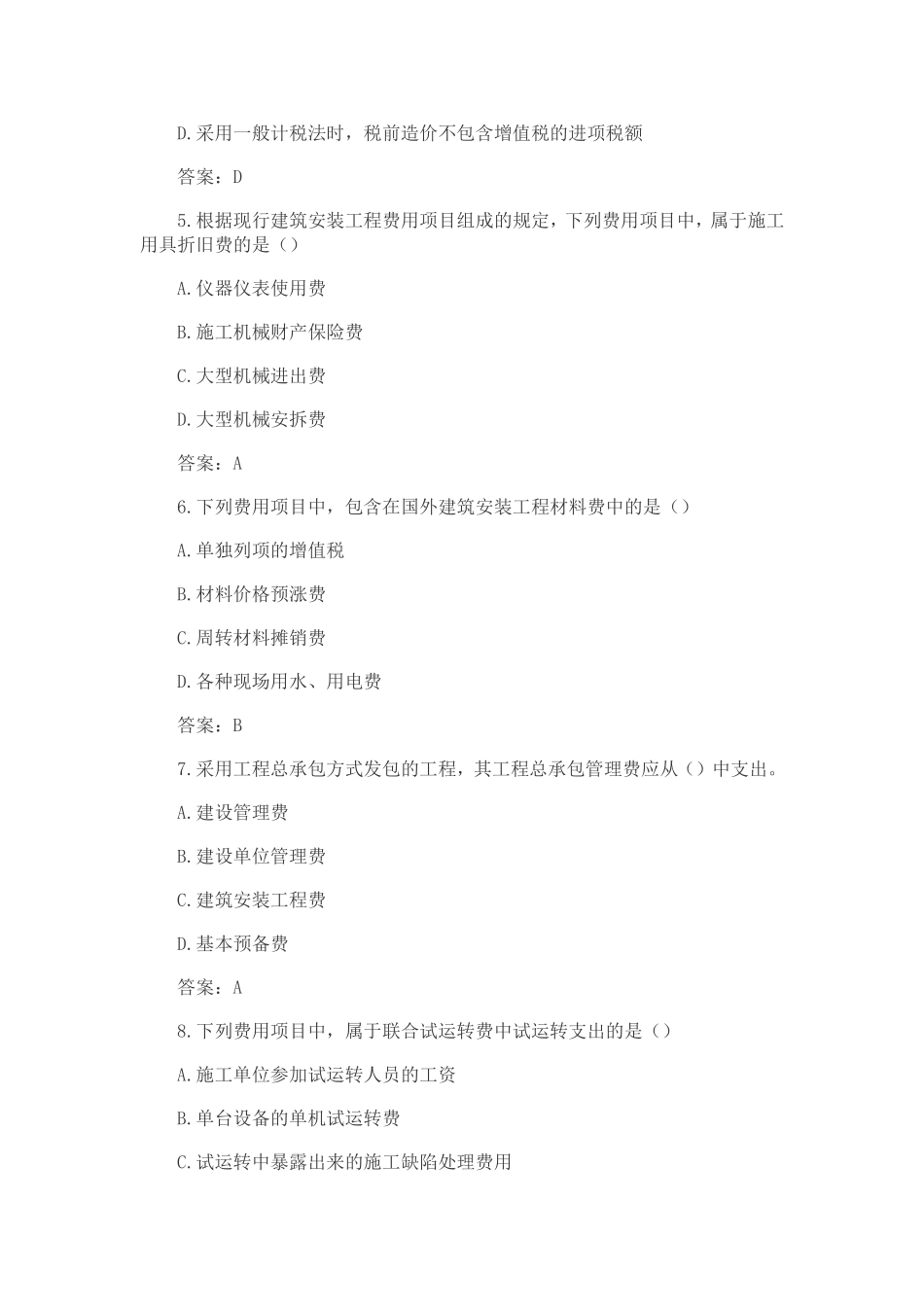 D.采用一般计税法时，税前造价不包含增值税的进项税额

答案：D

5.根据现行建筑安装工程费用项目组成的规定，下列费用项目中，属于施工用具折旧费的是（）

A.仪器仪表使用费

B.施工机械财产保险费

C.大型机械进出费

D.大型机械安拆费

答案：A

6.下列费用项目中，包含在国外建筑安装工程材料费中的是（）

A.单独列项的增值税

B.材料价格预涨费

C.周转材料摊销费

D.各种现场用水、用电费

答案：B

7.采用工程总承包方式发包的工程，其工程总承包管理费应从（）中支出。

A.建设管理费

B.建设单位管理费

C.建筑安装工程费

D.基本预备费

答案：A

8.下列费用项目中，属于联合试运转费中试运转支出的是（）

A.施工单位参加试运转人员的工资

B.单台设备的单机试运转费

C.试运转中暴露出来的施工缺陷处理费用